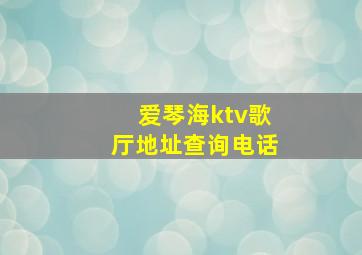 爱琴海ktv歌厅地址查询电话